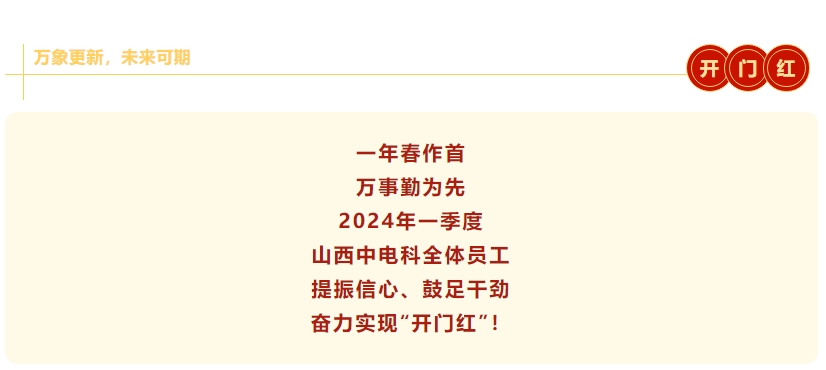 万象更新，未来可期

开 门 红

一年春作首
万事勤为先
2024年一季度
山西中电科全体员工
提振信心、鼓足干劲
奋力实现“开门红”！